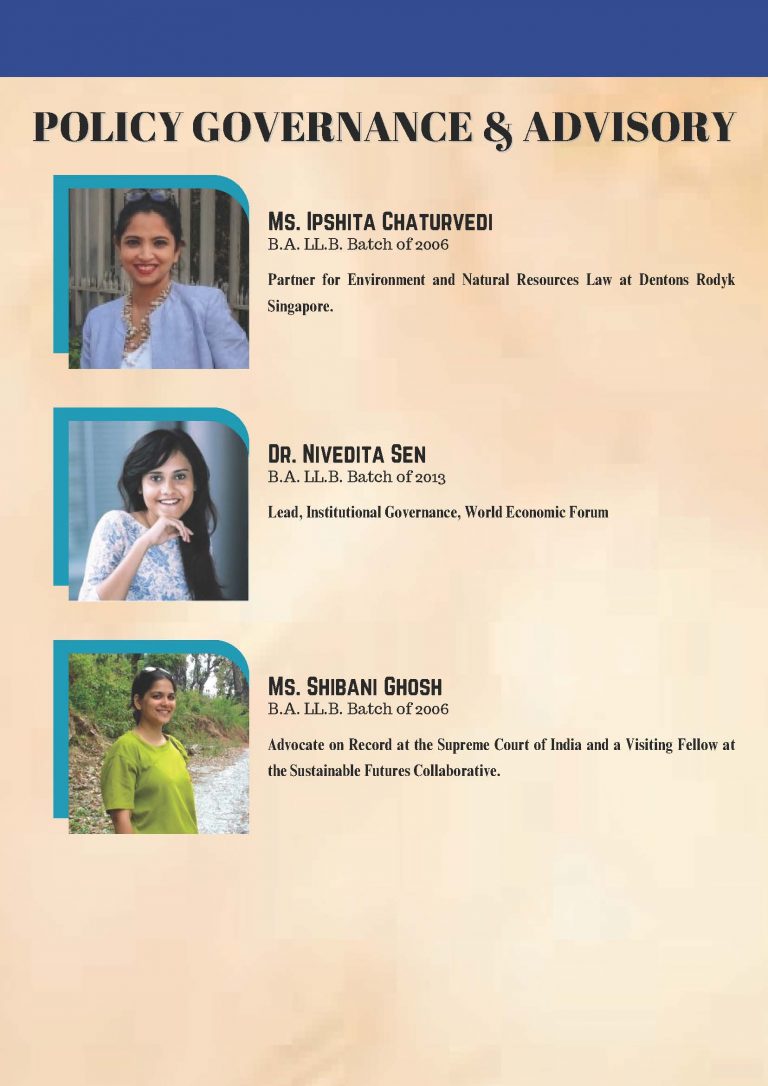 POLICY GOVERNANCE & ADVISORY

MS. IPSHITA CHATURVEDI
B.A. LL.B. Batch of 2006

Partner for Environment and Natural Resources Law at Dentons Rodyk Singapore.

DR. NIVEDITA SEN
B.A. LL.B. Batch of 2013

Lead, Institutional Governance, World Economic Forum

MS. SHIBANI GHOSH
B.A. LL.B. Batch of 2006

Advocate on Record at the Supreme Court of India and a Visiting Fellow at the Sustainable Futures Collaborative.